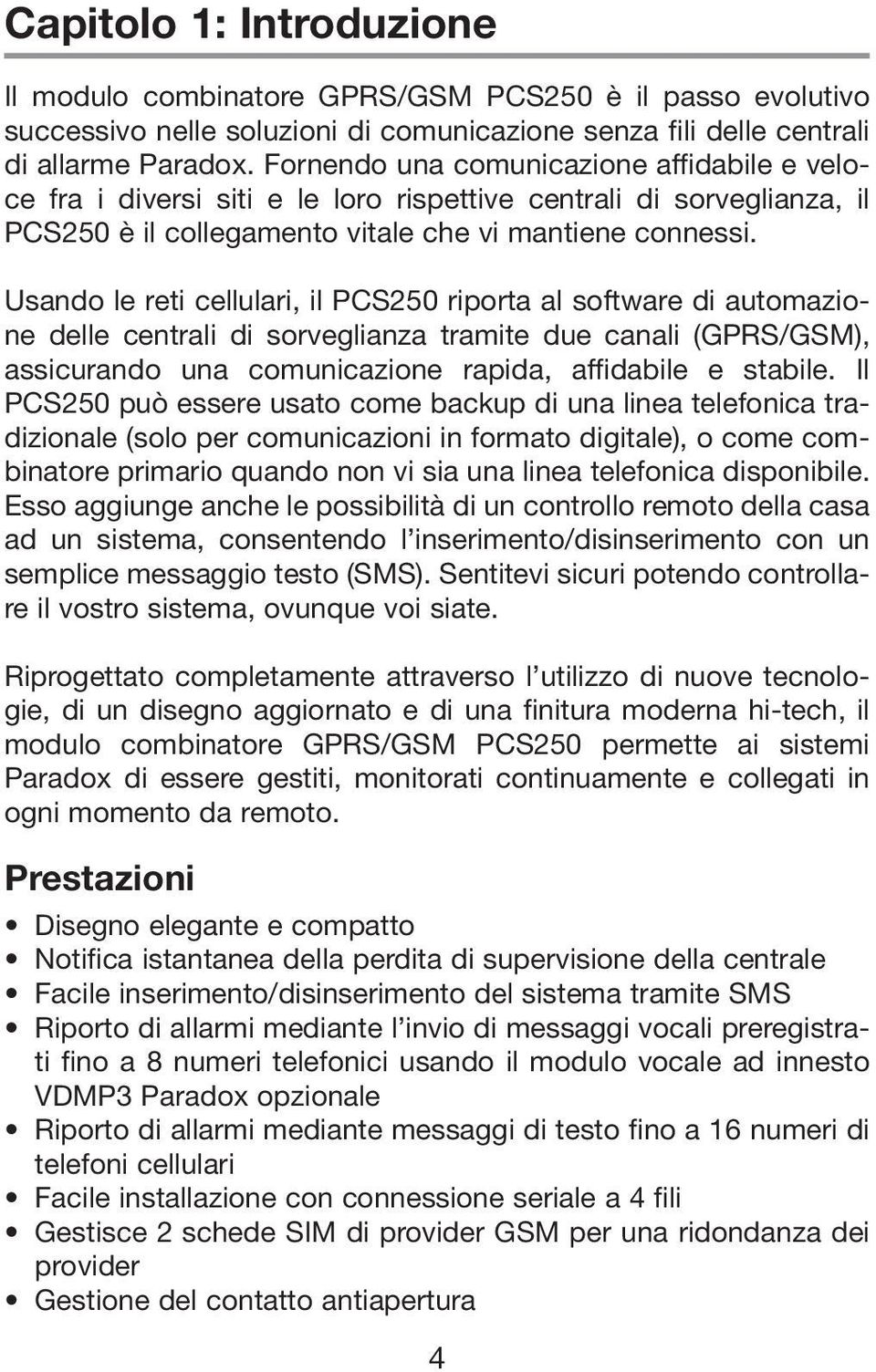 Capitolo 1: Introduzione

Il modulo combinatore GPRS/GSM PCS250 è il passo evolutivo successivo nelle soluzioni di comunicazione senza fili delle centrali di allarme Paradox. Fornendo una comunicazione affidabile e veloce fra i diversi siti e le loro rispettive centrali di sorveglianza, il PCS250 è il collegamento vitale che vi mantiene connessi.

Usando le reti cellulari, il PCS250 riporta al software di automazione delle centrali di sorveglianza tramite due canali (GPRS/GSM), assicurando una comunicazione rapida, affidabile e stabile. Il PCS250 può essere usato come backup di una linea telefonica tradizionale (solo per comunicazioni in formato digitale), o come combinatore primario quando non vi sia una linea telefonica disponibile. Esso aggiunge anche le possibilità di un controllo remoto della casa ad un sistema, consentendo l'inserimento/disinserimento con un semplice messaggio testo (SMS). Sentitevi sicuri potendo controllare il vostro sistema, ovunque voi siate.

Riprogettato completamente attraverso l'utilizzo di nuove tecnologie, di un disegno aggiornato e di una finitura moderna hi-tech, il modulo combinatore GPRS/GSM PCS250 permette ai sistemi Paradox di essere gestiti, monitorati continuamente e collegati in ogni momento da remoto.

Prestazioni

• Disegno elegante e compatto
• Notifica istantanea della perdita di supervisione della centrale
• Facile inserimento/disinserimento del sistema tramite SMS
• Riporto di allarmi mediante l'invio di messaggi vocali preregistrati fino a 8 numeri telefonici usando il modulo vocale ad innesto VDMP3 Paradox opzionale
• Riporto di allarmi mediante messaggi di testo fino a 16 numeri di telefoni cellulari
• Facile installazione con connessione seriale a 4 fili
• Gestisce 2 schede SIM di provider GSM per una ridondanza dei provider
• Gestione del contatto antiapertura

4